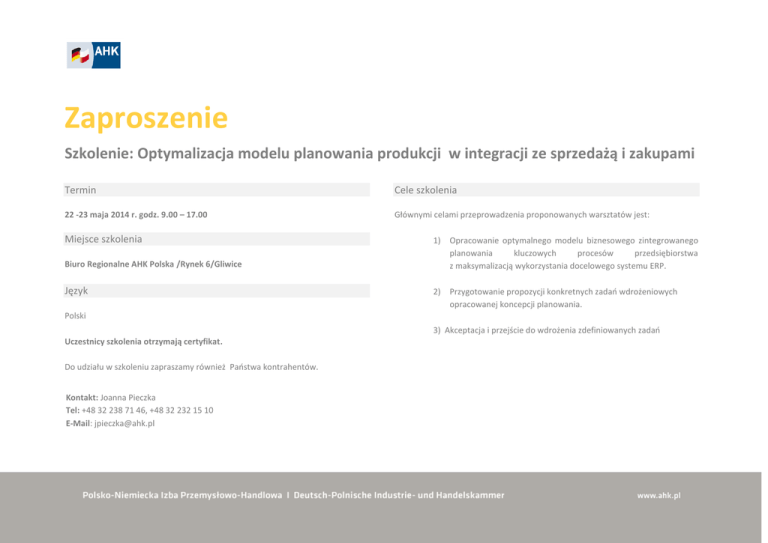 AHK

Zaproszenie

Szkolenie: Optymalizacja modelu planowania produkcji w integracji ze sprzedażą i zakupami

Termin

22 -23 maja 2014 r. godz. 9.00 – 17.00

Miejsce szkolenia

Biuro Regionalne AHK Polska /Rynek 6/Gliwice

Język

Polski

Uczestnicy szkolenia otrzymają certyfikat.

Do udziału w szkoleniu zapraszamy również Państwa kontrahentów.

Kontakt: Joanna Pieczka
Tel: +48 32 238 71 46, +48 32 232 15 10
E-Mail: jpieczka@ahk.pl

Cele szkolenia

Głównymi celami przeprowadzenia proponowanych warsztatów jest:

1) Opracowanie optymalnego modelu biznesowego zintegrowanego planowania kluczowych procesów przedsiębiorstwa z maksymalizacją wykorzystania docelowego systemu ERP.

2) Przygotowanie propozycji konkretnych zadań wdrożeniowych opracowanej koncepcji planowania.

3) Akceptacja i przejście do wdrożenia zdefiniowanych zadań

Polsko-Niemiecka Izba Przemysłowo-Handlowa I Deutsch-Polnische Industrie- und Handelskammer

www.ahk.pl